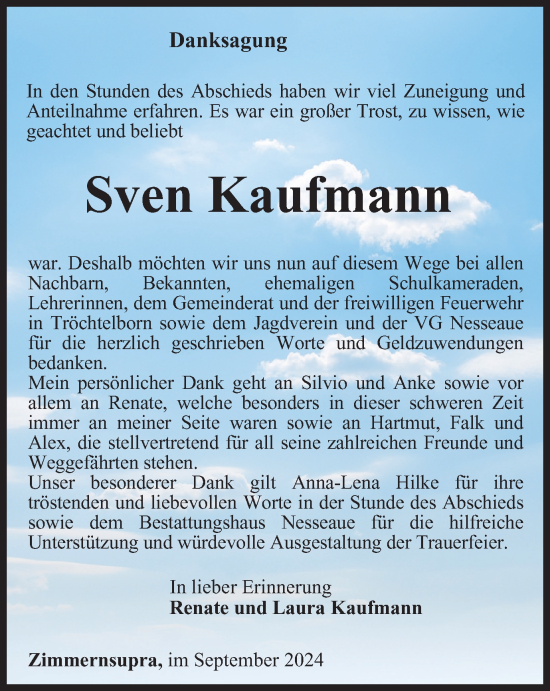 Danksagung

In den Stunden des Abschieds haben wir viel Zuneigung und Anteilnahme erfahren. Es war ein großer Trost, zu wissen, wie geachtet und beliebt

Sven Kaufmann

war. Deshalb möchten wir uns nun auf diesem Wege bei allen Nachbarn, Bekannten, ehemaligen Schulkameraden, Lehrerinnen, dem Gemeinderat und der freiwilligen Feuerwehr in Tröchtelborn sowie dem Jagdverein und der VG Nesseaue für die herzlich geschrieben Worte und Geldzuwendungen bedanken.
Mein persönlicher Dank geht an Silvio und Anke sowie vor allem an Renate, welche besonders in dieser schweren Zeit immer an meiner Seite waren sowie an Hartmut, Falk und Alex, die stellvertretend für all seine zahlreichen Freunde und Weggefährten stehen.
Unser besonderer Dank gilt Anna-Lena Hilke für ihre tröstenden und liebevollen Worte in der Stunde des Abschieds sowie dem Bestattungshaus Nesseaue für die hilfreiche Unterstützung und würdevolle Ausgestaltung der Trauerfeier.

In lieber Erinnerung
Renate und Laura Kaufmann

Zimmernsupra, im September 2024